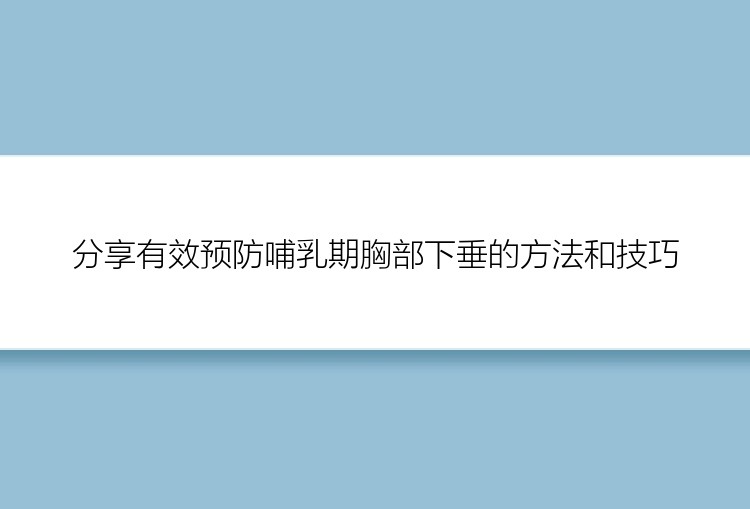 分享有效预防哺乳期胸部下垂的方法和技巧